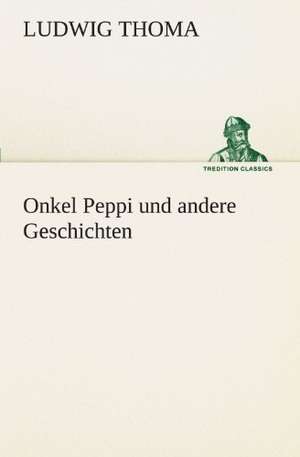 LUDWIG THOMA

TREDITION CLASSICS

Onkel Peppi und andere Geschichten